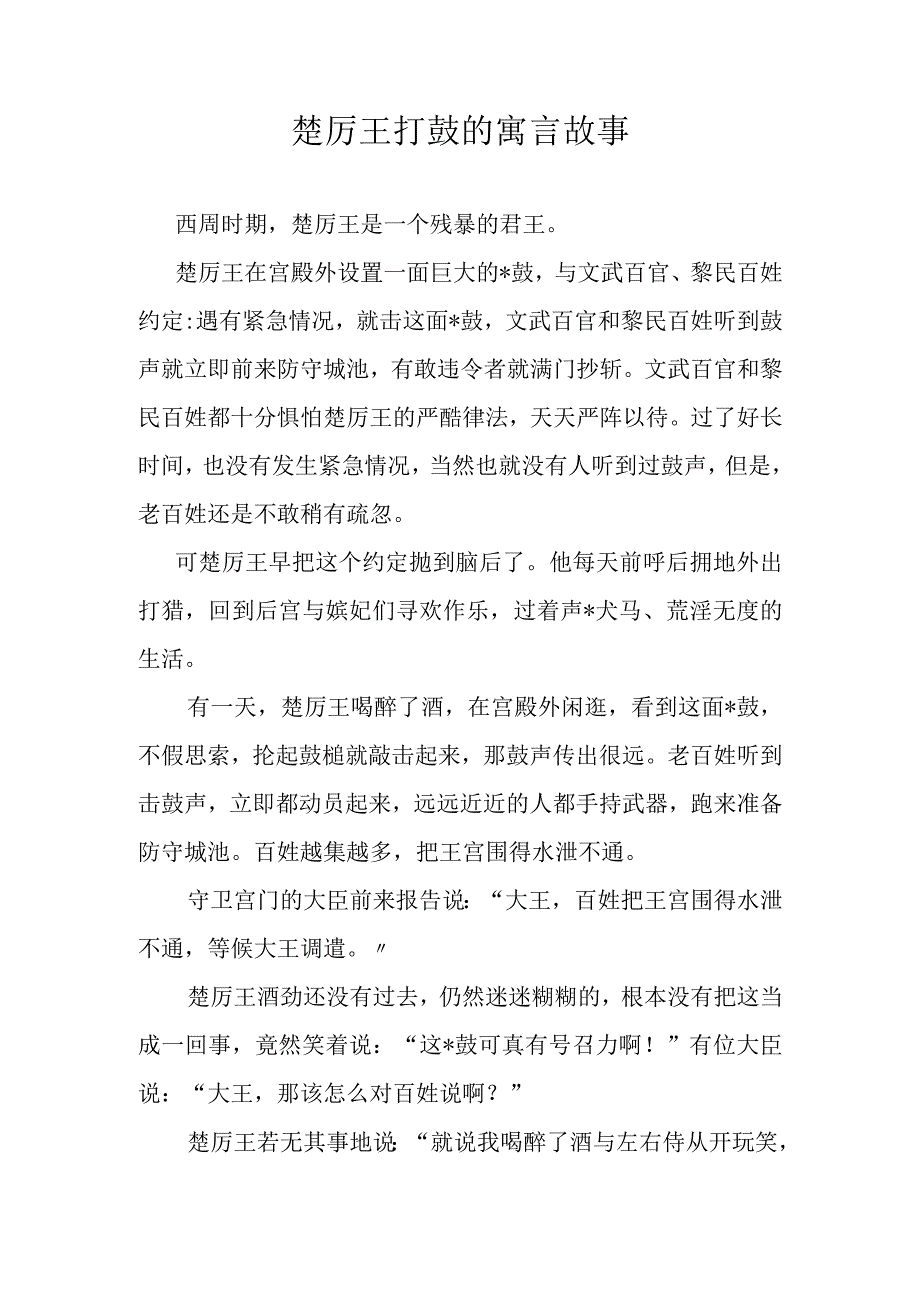 楚厉王打鼓的寓言故事

西周时期，楚厉王是一个残暴的君王。

楚厉王在宫殿外设置一面巨大的*鼓，与文武百官、黎民百姓约定:遇有紧急情况，就击这面*鼓，文武百官和黎民百姓听到鼓声就立即前来防守城池，有敢违令者就满门抄斩。文武百官和黎民百姓都十分惧怕楚厉王的严酷律法，天天严阵以待。过了好长时间，也没有发生紧急情况，当然也就没有人听到过鼓声，但是，老百姓还是不敢稍有疏忽。

可楚厉王早把这个约定抛到脑后了。他每天前呼后拥地外出打猎，回到后宫与嫔妃们寻欢作乐，过着声*犬马、荒淫无度的生活。

有一天，楚厉王喝醉了酒，在宫殿外闲逛，看到这面*鼓，不假思索，抡起鼓槌就敲击起来，那鼓声传出很远。老百姓听到击鼓声，立即都动员起来，远远近近的人都手持武器，跑来准备防守城池。百姓越集越多，把王宫围得水泄不通。

守卫宫门的大臣前来报告说:“大王，百姓把王宫围得水泄不通，等候大王调遣。〃

楚厉王酒劲还没有过去，仍然迷迷糊糊的，根本没有把这当成一回事，竟然笑着说：“这*鼓可真有号召力啊！”有位大臣说：“大王，那该怎么对百姓说啊？”

楚厉王若无其事地说:“就说我喝醉了酒与左右侍从开玩笑，